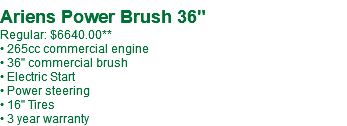 Ariens Power Brush 36"
Regular: $6640.00**
• 265cc commercial engine
• 36" commercial brush
• Electric Start
• Power steering
• 16" Tires
• 3 year warranty